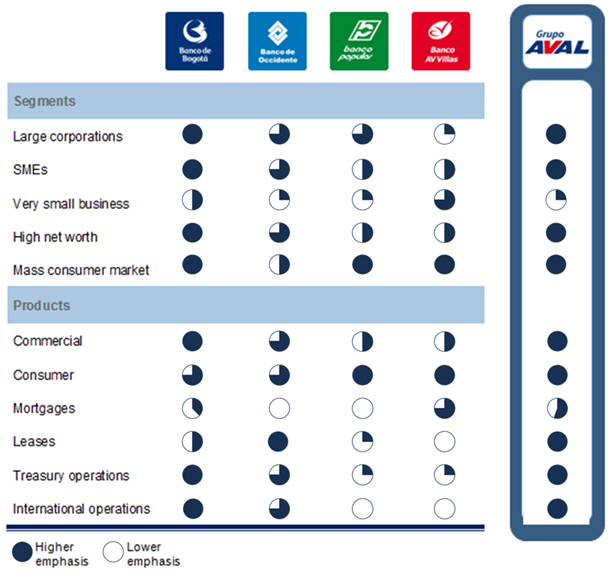 Banco de Bogotá

Banco de Occidente

banco popular

Banco AV Villas

Grupo AVAL

Segments

Large corporations

SMEs

Very small business

High net worth

Mass consumer market

Products

Commercial

Consumer

Mortgages

Leases

Treasury operations

International operations

Higher emphasis

Lower emphasis